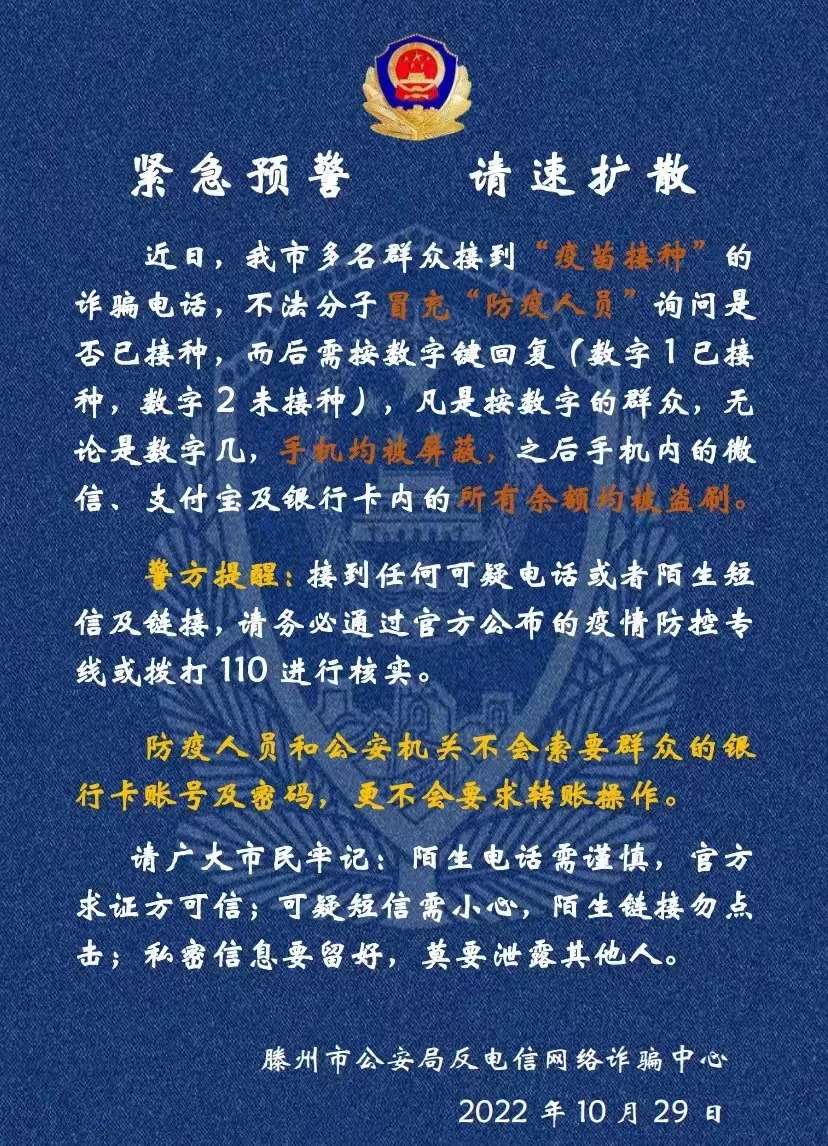 紧急预警 请速扩散

近日，我市多名群众接到“疫苗接种”的诈骗电话，不法分子冒充“防疫人员”询问是否已接种，而后需按数字键回复（数字1已接种，数字2未接种），凡是按数字的群众，无论是数字几，手机均被屏蔽，之后手机内的微信、支付宝及银行卡内的所有余额均被盗刷。

警方提醒：接到任何可疑电话或者陌生短信及链接，请务必通过官方公布的疫情防控专线或拨打110进行核实。

防疫人员和公安机关不会索要群众的银行卡账号及密码，更不会要求转账操作。

请广大市民牢记：陌生电话需谨慎，官方求证方可信；可疑短信需小心，陌生链接勿点击；私密信息要留好，莫要泄露其他人。

滕州市公安局反电信网络诈骗中心
2022年10月29日